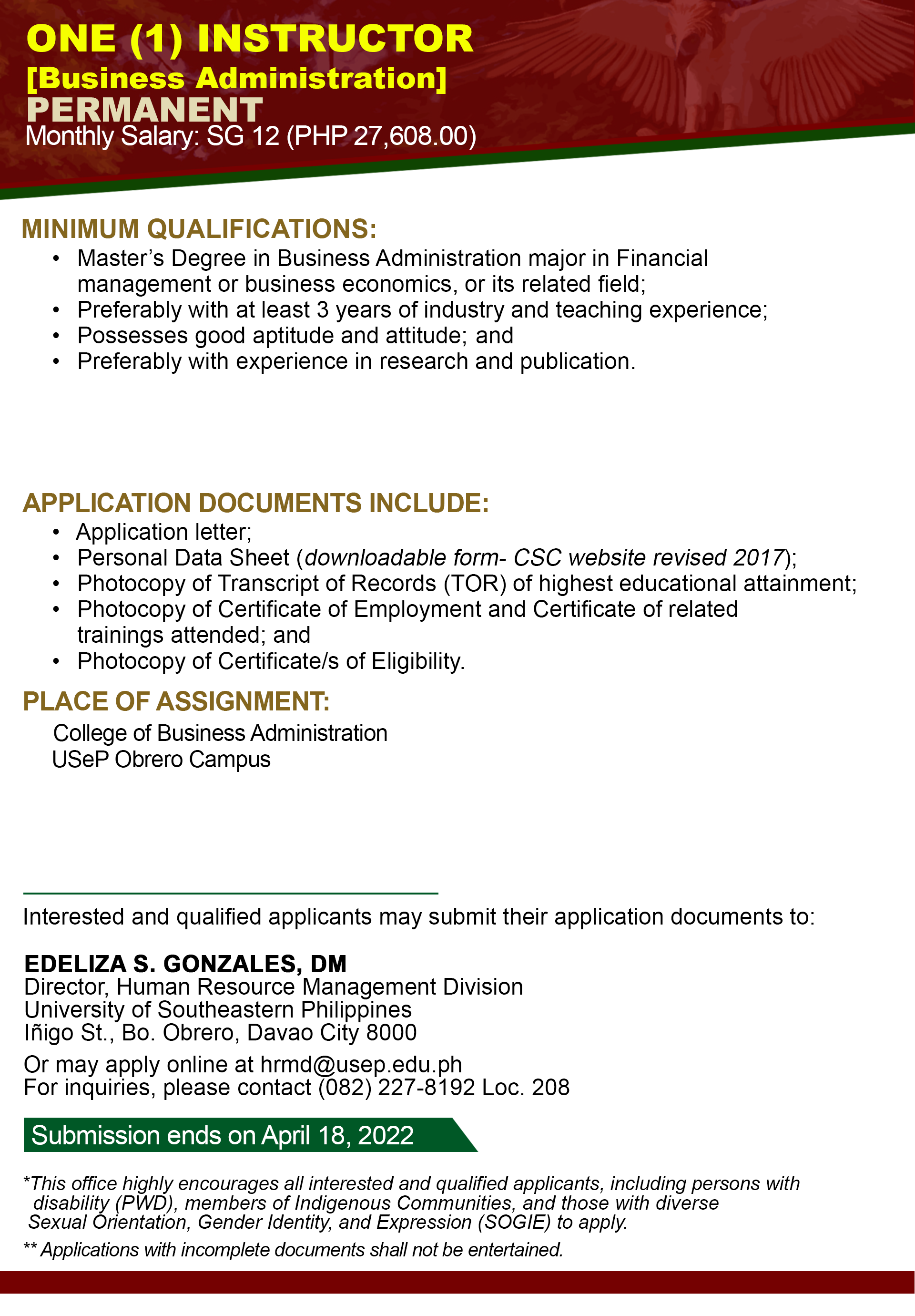 ONE (1) INSTRUCTOR
[Business Administration]
PERMANENT
Monthly Salary: SG 12 (PHP 27,608.00)

MINIMUM QUALIFICATIONS:
• Master's Degree in Business Administration major in Financial management or business economics, or its related field;
• Preferably with at least 3 years of industry and teaching experience;
• Possesses good aptitude and attitude; and
• Preferably with experience in research and publication.

APPLICATION DOCUMENTS INCLUDE:
• Application letter;
• Personal Data Sheet (downloadable form- CSC website revised 2017);
• Photocopy of Transcript of Records (TOR) of highest educational attainment;
• Photocopy of Certificate of Employment and Certificate of related trainings attended; and
• Photocopy of Certificate/s of Eligibility.

PLACE OF ASSIGNMENT:
College of Business Administration
USeP Obrero Campus

Interested and qualified applicants may submit their application documents to:

EDELIZA S. GONZALES, DM
Director, Human Resource Management Division
University of Southeastern Philippines
Iñigo St., Bo. Obrero, Davao City 8000

Or may apply online at hrmd@usep.edu.ph
For inquiries, please contact (082) 227-8192 Loc. 208

Submission ends on April 18, 2022

*This office highly encourages all interested and qualified applicants, including persons with disability (PWD), members of Indigenous Communities, and those with diverse Sexual Orientation, Gender Identity, and Expression (SOGIE) to apply.

** Applications with incomplete documents shall not be entertained.